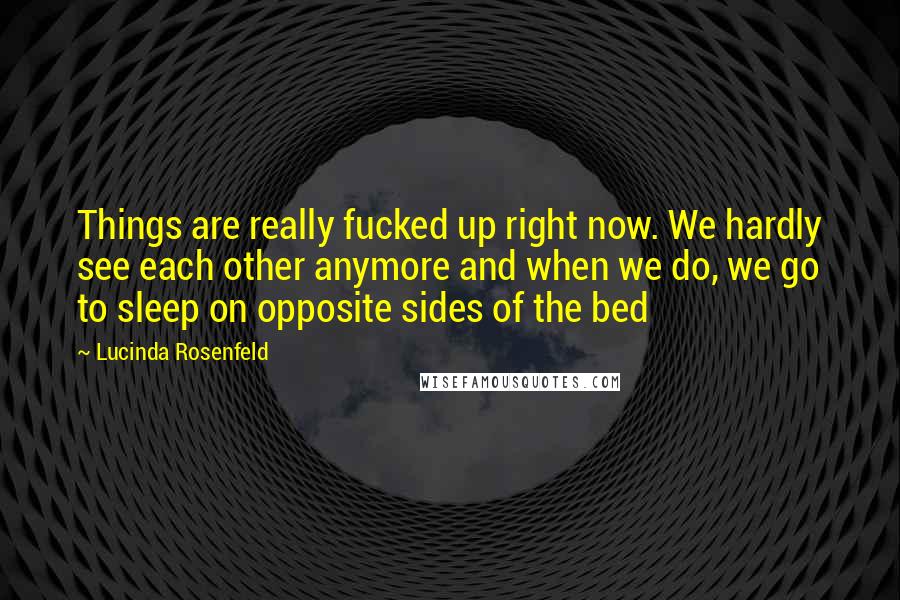 Things are really fucked up right now. We hardly see each other anymore and when we do, we go to sleep on opposite sides of the bed

~ Lucinda Rosenfeld

WISEFAMOUSQUOTES.COM